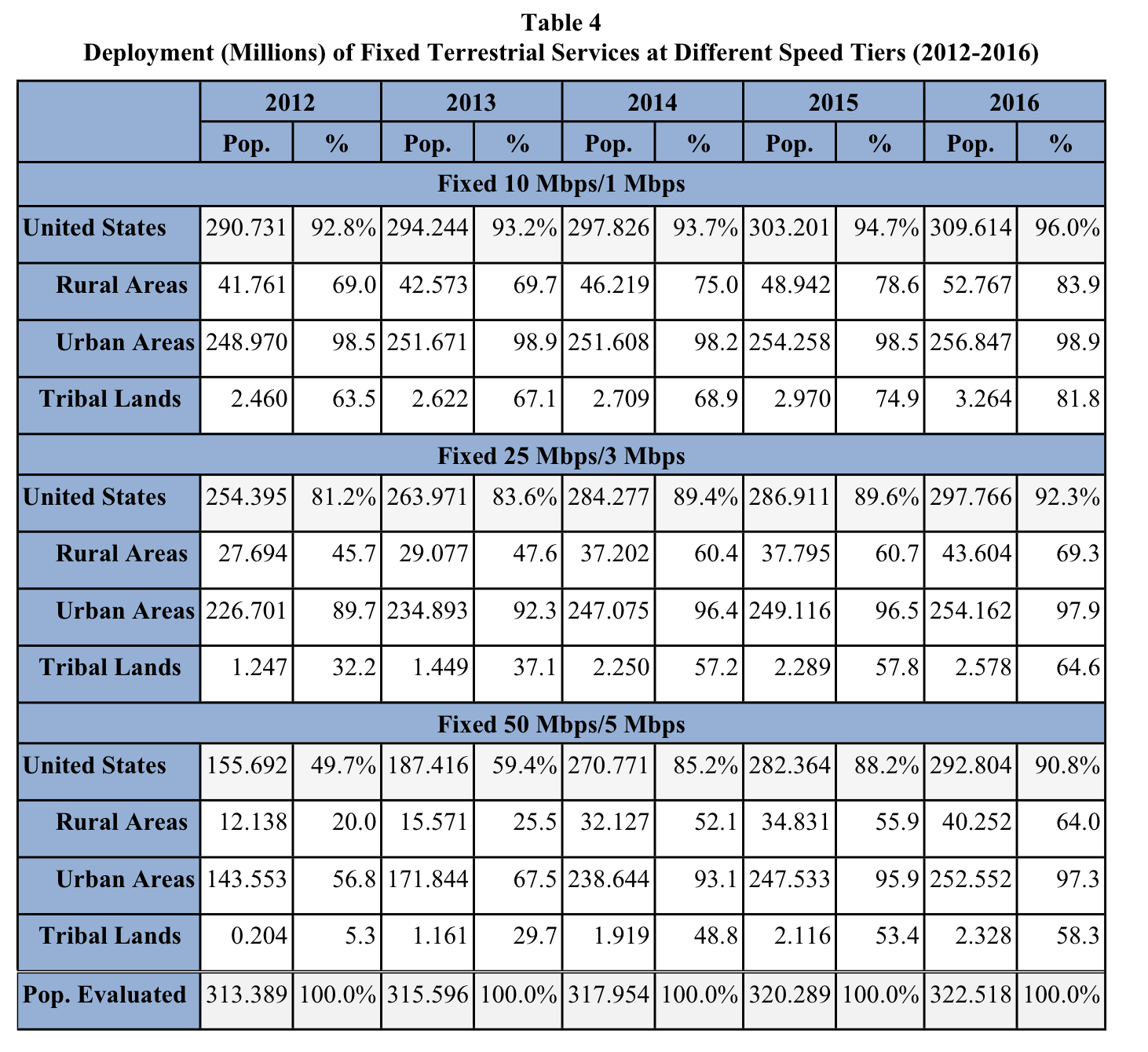 Table 4
Deployment (Millions) of Fixed Terrestrial Services at Different Speed Tiers (2012-2016)

| | 2012 | | 2013 | | 2014 | | 2015 | | 2016 | |
|---|---|---|---|---|---|---|---|---|---|---|
| | Pop. | % | Pop. | % | Pop. | % | Pop. | % | Pop. | % |
| Fixed 10 Mbps/1 Mbps | | | | | | | | | | |
| United States | 290.731 | 92.8% | 294.244 | 93.2% | 297.826 | 93.7% | 303.201 | 94.7% | 309.614 | 96.0% |
| Rural Areas | 41.761 | 69.0 | 42.573 | 69.7 | 46.219 | 75.0 | 48.942 | 78.6 | 52.767 | 83.9 |
| Urban Areas | 248.970 | 98.5 | 251.671 | 98.9 | 251.608 | 98.2 | 254.258 | 98.5 | 256.847 | 98.9 |
| Tribal Lands | 2.460 | 63.5 | 2.622 | 67.1 | 2.709 | 68.9 | 2.970 | 74.9 | 3.264 | 81.8 |
| Fixed 25 Mbps/3 Mbps | | | | | | | | | | |
| United States | 254.395 | 81.2% | 263.971 | 83.6% | 284.277 | 89.4% | 286.911 | 89.6% | 297.766 | 92.3% |
| Rural Areas | 27.694 | 45.7 | 29.077 | 47.6 | 37.202 | 60.4 | 37.795 | 60.7 | 43.604 | 69.3 |
| Urban Areas | 226.701 | 89.7 | 234.893 | 92.3 | 247.075 | 96.4 | 249.116 | 96.5 | 254.162 | 97.9 |
| Tribal Lands | 1.247 | 32.2 | 1.449 | 37.1 | 2.250 | 57.2 | 2.289 | 57.8 | 2.578 | 64.6 |
| Fixed 50 Mbps/5 Mbps | | | | | | | | | | |
| United States | 155.692 | 49.7% | 187.416 | 59.4% | 270.771 | 85.2% | 282.364 | 88.2% | 292.804 | 90.8% |
| Rural Areas | 12.138 | 20.0 | 15.571 | 25.5 | 32.127 | 52.1 | 34.831 | 55.9 | 40.252 | 64.0 |
| Urban Areas | 143.553 | 56.8 | 171.844 | 67.5 | 238.644 | 93.1 | 247.533 | 95.9 | 252.552 | 97.3 |
| Tribal Lands | 0.204 | 5.3 | 1.161 | 29.7 | 1.919 | 48.8 | 2.116 | 53.4 | 2.328 | 58.3 |
| Pop. Evaluated | 313.389 | 100.0% | 315.596 | 100.0% | 317.954 | 100.0% | 320.289 | 100.0% | 322.518 | 100.0% |